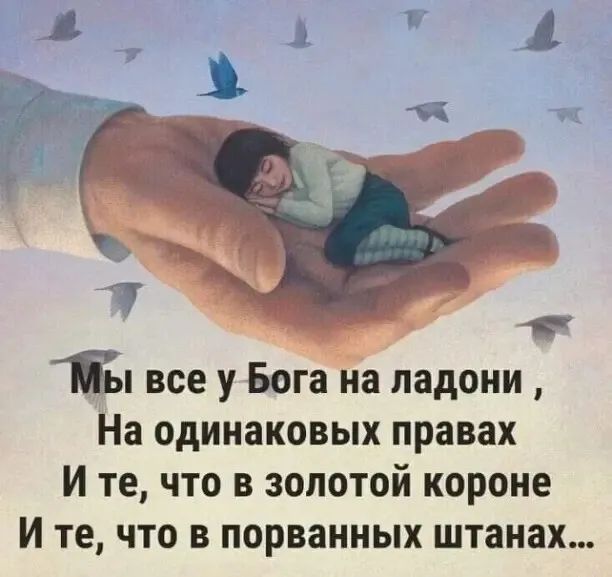 Мы все у Бога на ладони ,
На одинаковых правах
И те, что в золотой короне
И те, что в порванных штанах...